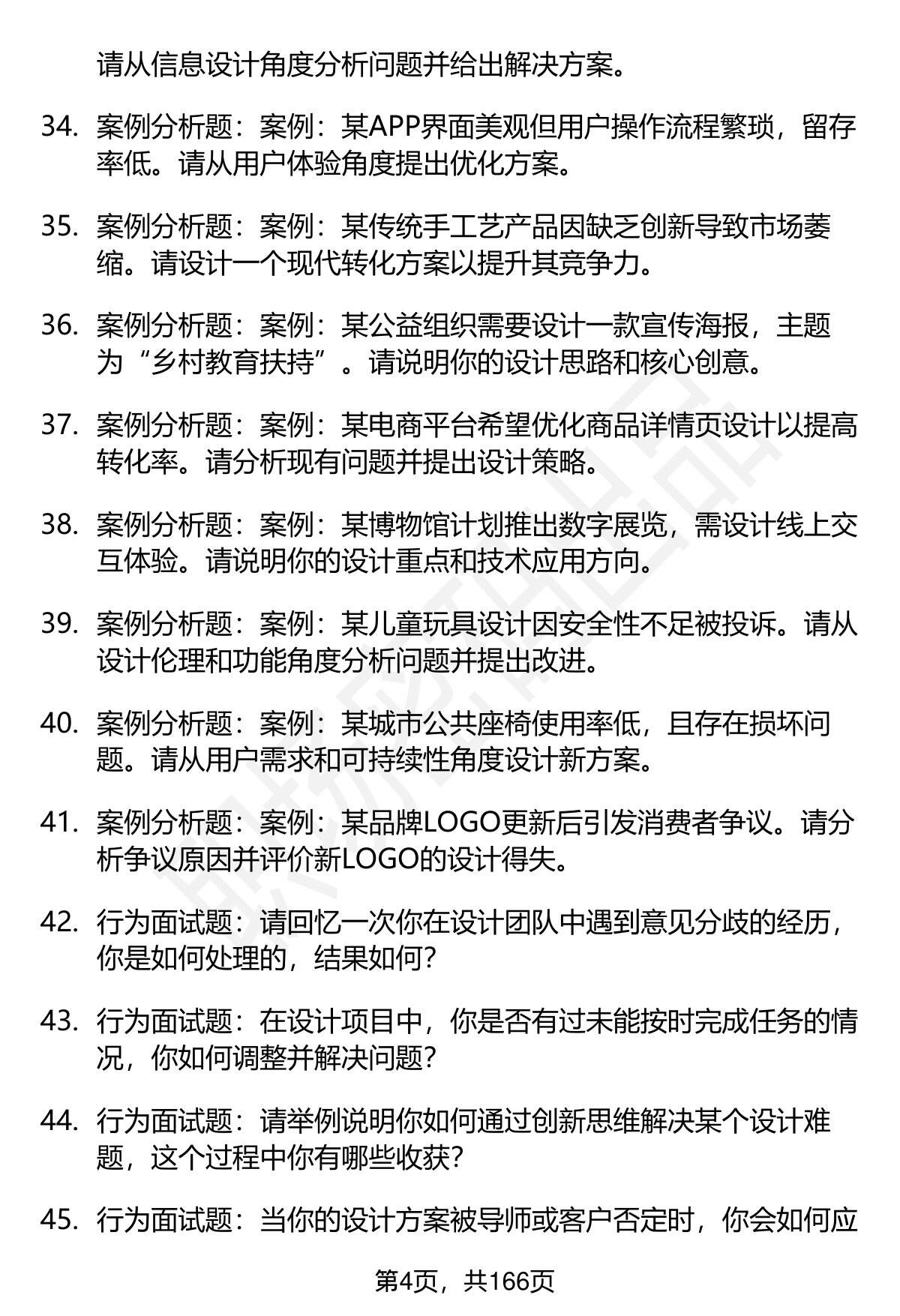 请从信息设计角度分析问题并给出解决方案。

34. 案例分析题：案例：某APP界面美观但用户操作流程繁琐，留存率低。请从用户体验角度提出优化方案。

35. 案例分析题：案例：某传统手工艺产品因缺乏创新导致市场萎缩。请设计一个现代转化方案以提升其竞争力。

36. 案例分析题：案例：某公益组织需要设计一款宣传海报，主题为“乡村教育扶持”。请说明你的设计思路和核心创意。

37. 案例分析题：案例：某电商平台希望优化商品详情页设计以提高转化率。请分析现有问题并提出设计策略。

38. 案例分析题：案例：某博物馆计划推出数字展览，需设计线上交互体验。请说明你的设计重点和技术应用方向。

39. 案例分析题：案例：某儿童玩具设计因安全性不足被投诉。请从设计伦理和功能角度分析问题并提出改进。

40. 案例分析题：案例：某城市公共座椅使用率低，且存在损坏问题。请从用户需求和可持续性角度设计新方案。

41. 案例分析题：案例：某品牌LOGO更新后引发消费者争议。请分析争议原因并评价新LOGO的设计得失。

42. 行为面试题：请回忆一次你在设计团队中遇到意见分歧的经历，你是如何处理的，结果如何？

43. 行为面试题：在设计项目中，你是否有过未能按时完成任务的情况，你如何调整并解决问题？

44. 行为面试题：请举例说明你如何通过创新思维解决某个设计难题，这个过程中你有哪些收获？

45. 行为面试题：当你的设计方案被导师或客户否定时，你会如何应

第4页，共166页